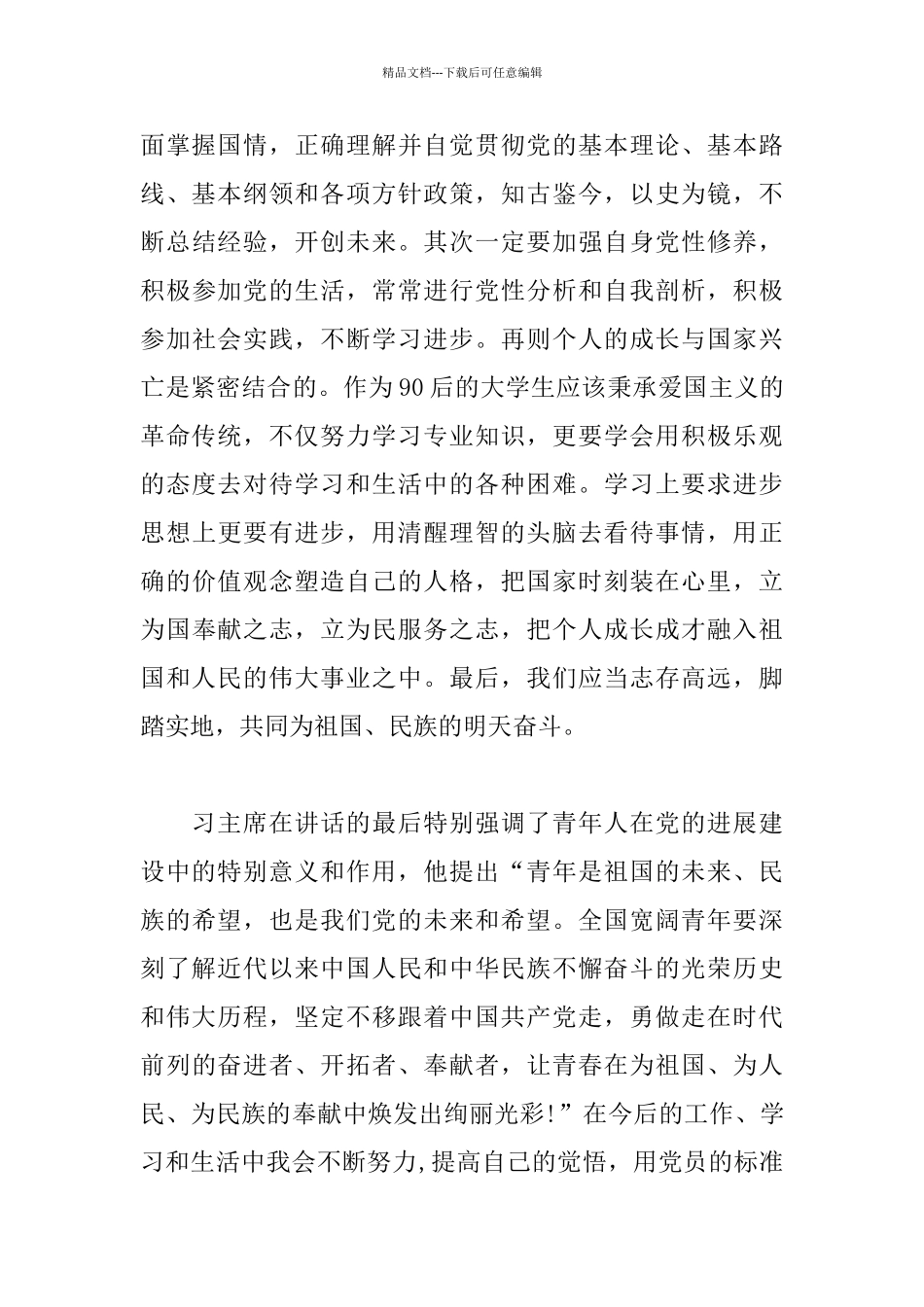 精品文档---下载后可任意编辑

面掌握国情，正确理解并自觉贯彻党的基本理论、基本路线、基本纲领和各项方针政策，知古鉴今，以史为镜，不断总结经验，开创未来。其次一定要加强自身党性修养，积极参加党的生活，常常进行党性分析和自我剖析，积极参加社会实践，不断学习进步。再则个人的成长与国家兴亡是紧密结合的。作为90后的大学生应该秉承爱国主义的革命传统，不仅努力学习专业知识，更要学会用积极乐观的态度去对待学习和生活中的各种困难。学习上要求进步思想上更要有进步，用清醒理智的头脑去看待事情，用正确的价值观念塑造自己的人格，把国家时刻装在心里，立为国奉献之志，立为民服务之志，把个人成长成才融入祖国和人民的伟大事业之中。最后，我们应当志存高远，脚踏实地，共同为祖国、民族的明天奋斗。

习主席在讲话的最后特别强调了青年人在党的进展建设中的特别意义和作用，他提出“青年是祖国的未来、民族的希望，也是我们党的未来和希望。全国宽阔青年要深刻了解近代以来中国人民和中华民族不懈奋斗的光荣历史和伟大历程，坚定不移跟着中国共产党走，勇做走在时代前列的奋进者、开拓者、奉献者，让青春在为祖国、为人民、为民族的奉献中焕发出绚丽光彩!”在今后的工作、学习和生活中我会不断努力,提高自己的觉悟，用党员的标准